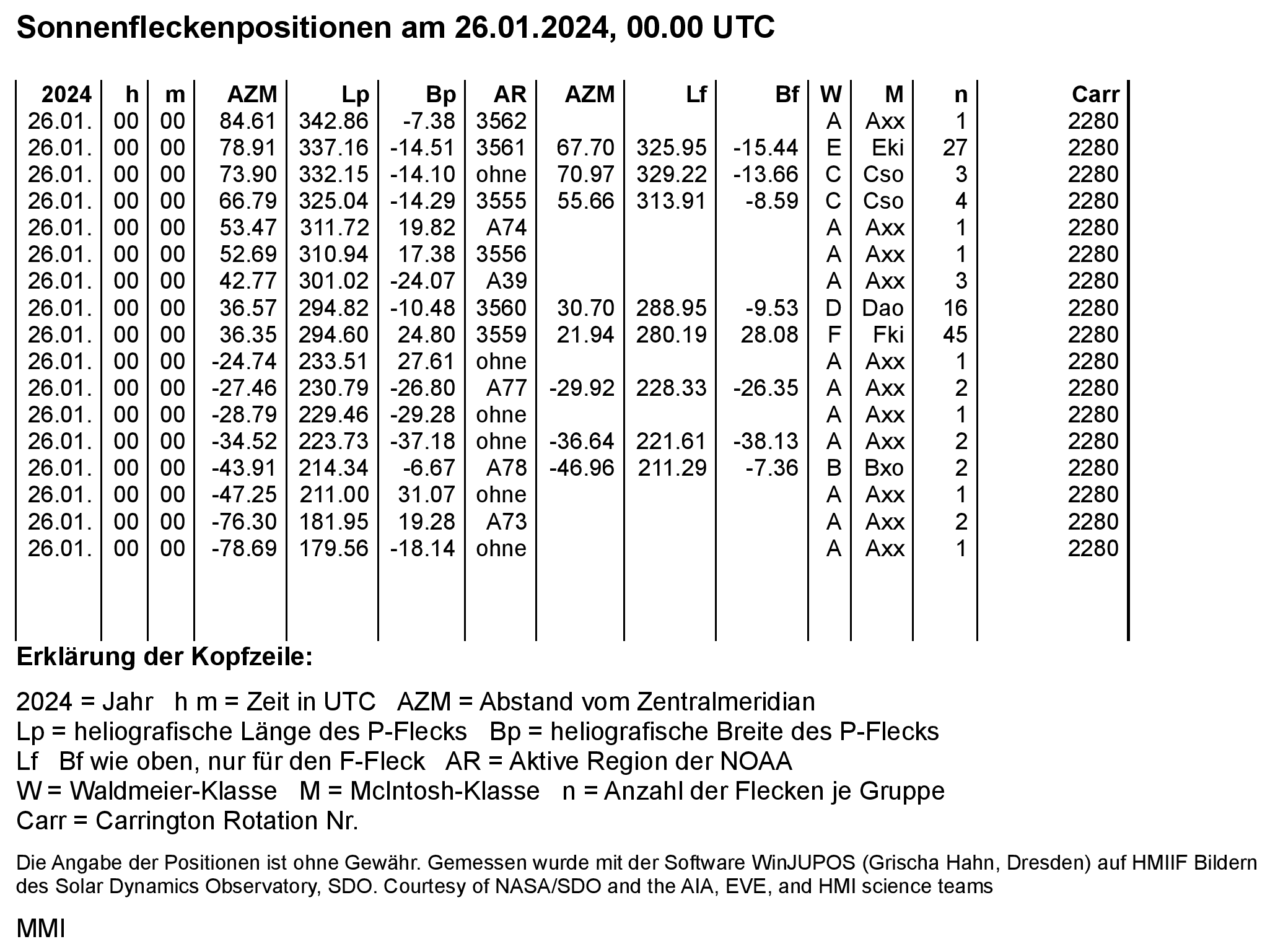 Sonnenfleckenpositionen am 26.01.2024, 00.00 UTC

| 2024 | h | m | AZM | Lp | Bp | AR | AZM | Lf | Bf | W | M | n | Carr |
|---|---|---|---|---|---|---|---|---|---|---|---|---|---|
| 26.01. | 00 | 00 | 84.61 | 342.86 | -7.38 | 3562 | | | | A | Axx | 1 | 2280 |
| 26.01. | 00 | 00 | 78.91 | 337.16 | -14.51 | 3561 | 67.70 | 325.95 | -15.44 | E | Eki | 27 | 2280 |
| 26.01. | 00 | 00 | 73.90 | 332.15 | -14.10 | ohne | 70.97 | 329.22 | -13.66 | C | Cso | 3 | 2280 |
| 26.01. | 00 | 00 | 66.79 | 325.04 | -14.29 | 3555 | 55.66 | 313.91 | -8.59 | C | Cso | 4 | 2280 |
| 26.01. | 00 | 00 | 53.47 | 311.72 | 19.82 | A74 | | | | A | Axx | 1 | 2280 |
| 26.01. | 00 | 00 | 52.69 | 310.94 | 17.38 | 3556 | | | | A | Axx | 1 | 2280 |
| 26.01. | 00 | 00 | 42.77 | 301.02 | -24.07 | A39 | | | | A | Axx | 3 | 2280 |
| 26.01. | 00 | 00 | 36.57 | 294.82 | -10.48 | 3560 | 30.70 | 288.95 | -9.53 | D | Dao | 16 | 2280 |
| 26.01. | 00 | 00 | 36.35 | 294.60 | 24.80 | 3559 | 21.94 | 280.19 | 28.08 | F | Fki | 45 | 2280 |
| 26.01. | 00 | 00 | -24.74 | 233.51 | 27.61 | ohne | | | | A | Axx | 1 | 2280 |
| 26.01. | 00 | 00 | -27.46 | 230.79 | -26.80 | A77 | -29.92 | 228.33 | -26.35 | A | Axx | 2 | 2280 |
| 26.01. | 00 | 00 | -28.79 | 229.46 | -29.28 | ohne | | | | A | Axx | 1 | 2280 |
| 26.01. | 00 | 00 | -34.52 | 223.73 | -37.18 | ohne | -36.64 | 221.61 | -38.13 | A | Axx | 2 | 2280 |
| 26.01. | 00 | 00 | -43.91 | 214.34 | -6.67 | A78 | -46.96 | 211.29 | -7.36 | B | Bxo | 2 | 2280 |
| 26.01. | 00 | 00 | -47.25 | 211.00 | 31.07 | ohne | | | | A | Axx | 1 | 2280 |
| 26.01. | 00 | 00 | -76.30 | 181.95 | 19.28 | A73 | | | | A | Axx | 2 | 2280 |
| 26.01. | 00 | 00 | -78.69 | 179.56 | -18.14 | ohne | | | | A | Axx | 1 | 2280 |

Erklärung der Kopfzeile:

2024 = Jahr h m = Zeit in UTC AZM = Abstand vom Zentralmeridian
Lp = heliografische Länge des P-Flecks Bp = heliografische Breite des P-Flecks
Lf Bf wie oben, nur für den F-Fleck AR = Aktive Region der NOAA
W = Waldmeier-Klasse M = McIntosh-Klasse n = Anzahl der Flecken je Gruppe
Carr = Carrington Rotation Nr.

Die Angabe der Positionen ist ohne Gewähr. Gemessen wurde mit der Software WinJUPOS (Grischa Hahn, Dresden) auf HMIIF Bildern des Solar Dynamics Observatory, SDO. Courtesy of NASA/SDO and the AIA, EVE, and HMI science teams

MMI